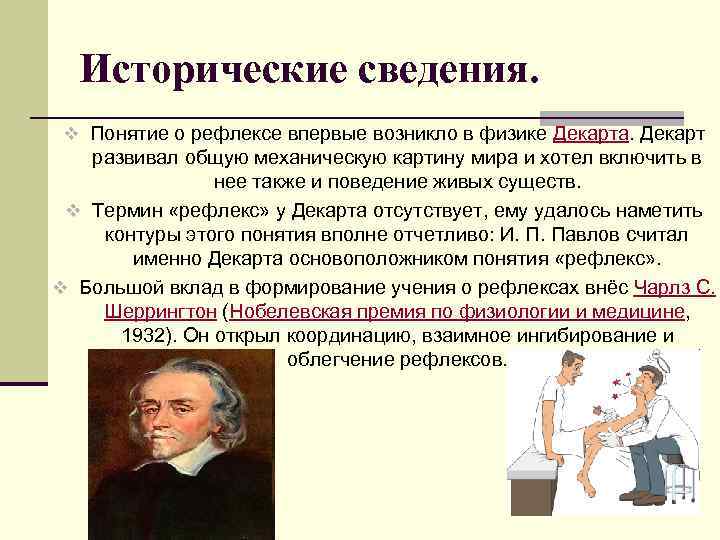 Исторические сведения.

❖ Понятие о рефлексе впервые возникло в физике Декарта. Декарт развивал общую механическую картину мира и хотел включить в нее также и поведение живых существ.

❖ Термин «рефлекс» у Декарта отсутствует, ему удалось наметить контуры этого понятия вполне отчетливо: И. П. Павлов считал именно Декарта основоположником понятия «рефлекс».

❖ Большой вклад в формирование учения о рефлексах внёс Чарлз С. Шеррингтон (Нобелевская премия по физиологии и медицине, 1932). Он открыл координацию, взаимное ингибирование и облегчение рефлексов.